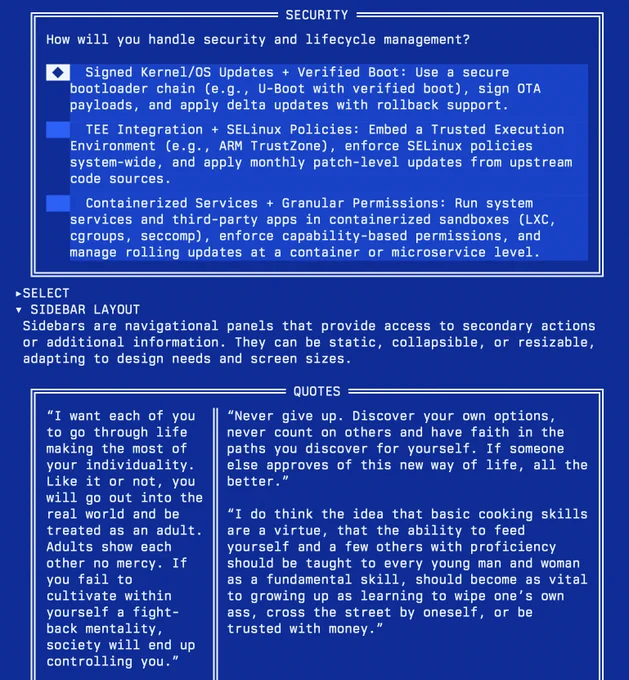 SECURITY

How will you handle security and lifecycle management?

◆ Signed Kernel/OS Updates + Verified Boot: Use a secure bootloader chain (e.g., U-Boot with verified boot), sign OTA payloads, and apply delta updates with rollback support.

TEE Integration + SELinux Policies: Embed a Trusted Execution Environment (e.g., ARM TrustZone), enforce SELinux policies system-wide, and apply monthly patch-level updates from upstream code sources.

Containerized Services + Granular Permissions: Run system services and third-party apps in containerized sandboxes (LXC, cgroups, seccomp), enforce capability-based permissions, and manage rolling updates at a container or microservice level.

▸SELECT
▾ SIDEBAR LAYOUT
Sidebars are navigational panels that provide access to secondary actions or additional information. They can be static, collapsible, or resizable, adapting to design needs and screen sizes.

QUOTES

“I want each of you to go through life making the most of your individuality. Like it or not, you will go out into the real world and be treated as an adult. Adults show each other no mercy. If you fail to cultivate within yourself a fight-back mentality, society will end up controlling you.”

“Never give up. Discover your own options, never count on others and have faith in the paths you discover for yourself. If someone else approves of this new way of life, all the better.”

“I do think the idea that basic cooking skills are a virtue, that the ability to feed yourself and a few others with proficiency should be taught to every young man and woman as a fundamental skill, should become as vital to growing up as learning to wipe one’s own ass, cross the street by oneself, or be trusted with money.”